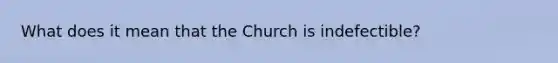 What does it mean that the Church is indefectible?